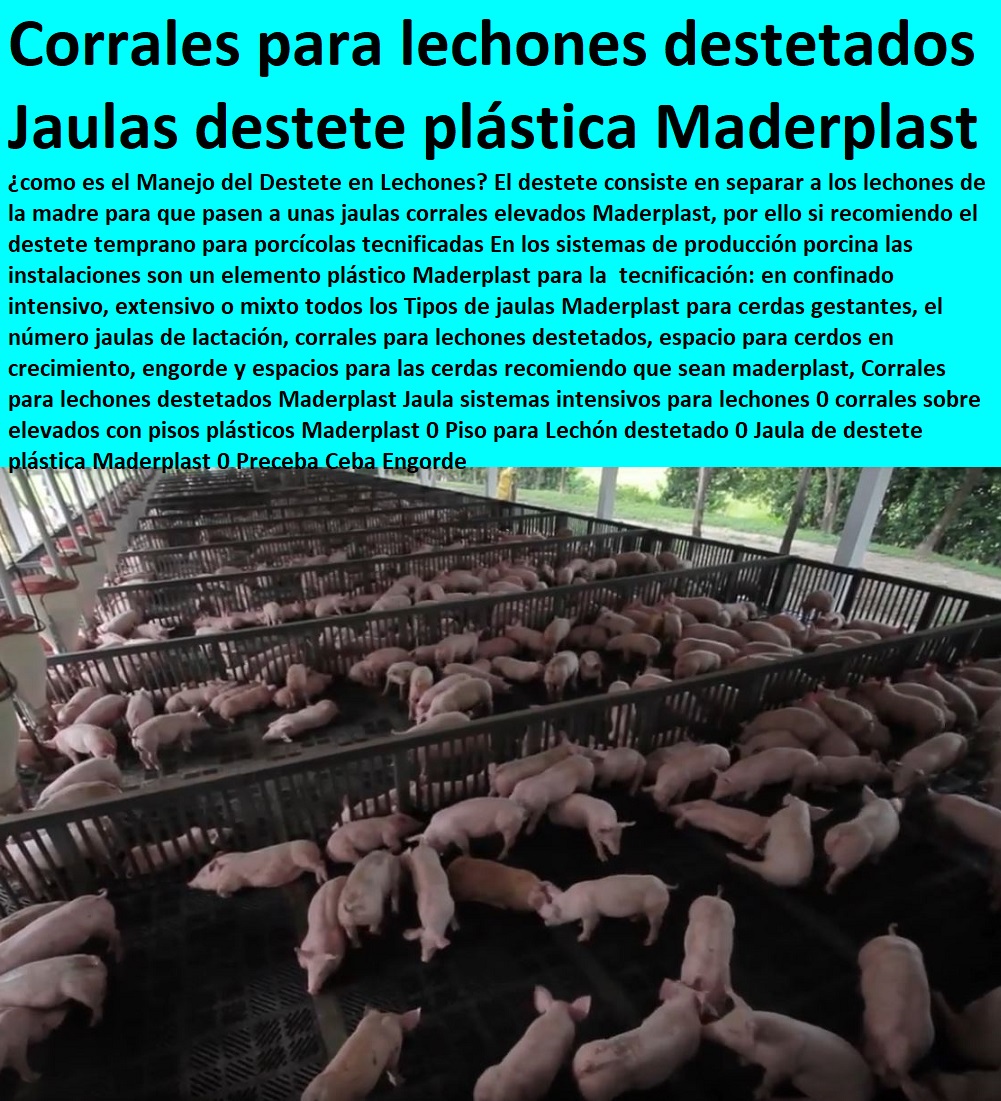 Corrales para lechones destetados Jaulas destete plástica Maderplast

¿como es el Manejo del Destete en Lechones? El destete consiste en separar a los lechones de la madre para que pasen a unas jaulas corrales elevados Maderplast, por ello si recomiendo el destete temprano para porcícolas tecnificadas En los sistemas de producción porcina las instalaciones son un elemento plástico Maderplast para la tecnificación: en confinado intensivo, extensivo o mixto todos los Tipos de jaulas Maderplast para cerdas gestantes, el número jaulas de lactación, corrales para lechones destetados, espacio para cerdos en crecimiento, engorde y espacios para las cerdas recomiendo que sean maderplast, Corrales para lechones destetados Maderplast Jaula sistemas intensivos para lechones 0 corrales sobre elevados con pisos plásticos Maderplast 0 Piso para Lechón destetado 0 Jaula de destete plástica Maderplast 0 Preceba Ceba Engorde